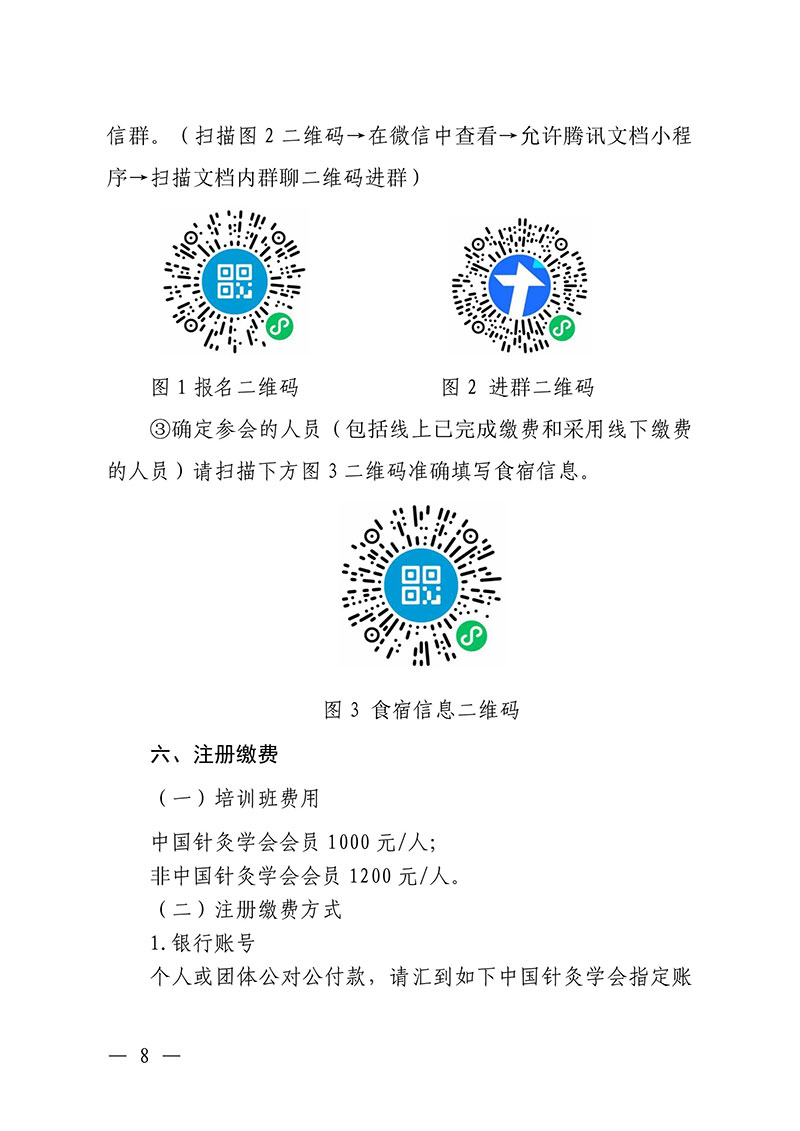 信群。（扫描图 2 二维码→在微信中查看→允许腾讯文档小程序→扫描文档内群聊二维码进群）

图 1 报名二维码

图 2 进群二维码

③确定参会的人员（包括线上已完成缴费和采用线下缴费的人员）请扫描下方图 3 二维码准确填写食宿信息。

图 3 食宿信息二维码

六、注册缴费

（一）培训班费用

中国针灸学会会员 1000 元/人;
非中国针灸学会会员 1200 元/人。

（二）注册缴费方式

1.银行账号

个人或团体公对公付款，请汇到如下中国针灸学会指定账

— 8 —